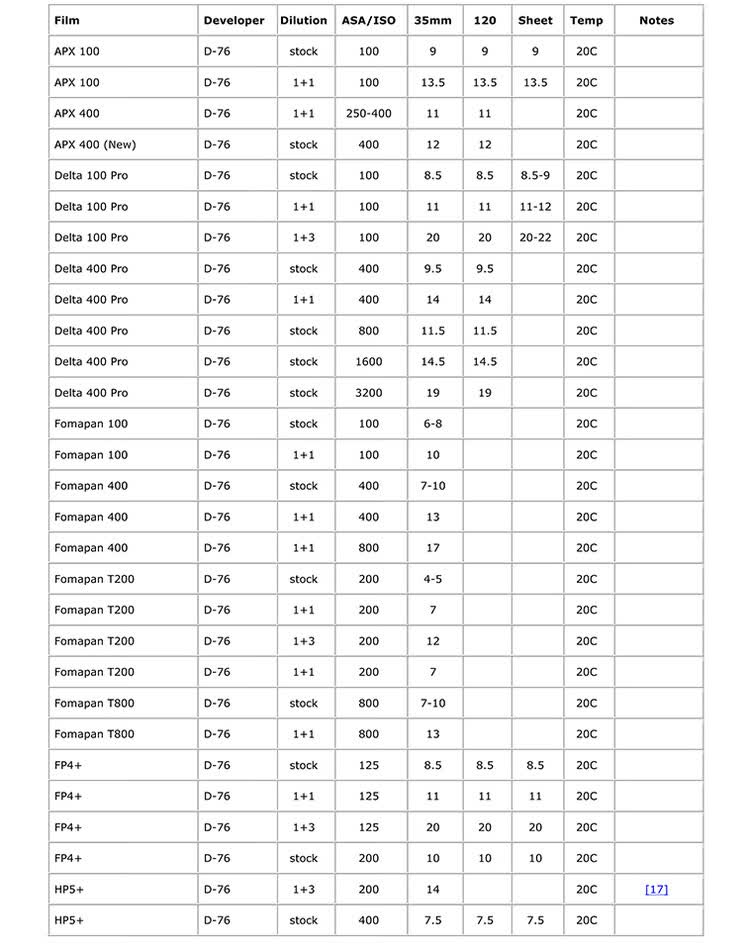 | Film | Developer | Dilution | ASA/ISO | 35mm | 120 | Sheet | Temp | Notes |
|---|---|---|---|---|---|---|---|---|
| APX 100 | D-76 | stock | 100 | 9 | 9 | 9 | 20C | |
| APX 100 | D-76 | 1+1 | 100 | 13.5 | 13.5 | 13.5 | 20C | |
| APX 400 | D-76 | 1+1 | 250-400 | 11 | 11 | | 20C | |
| APX 400 (New) | D-76 | stock | 400 | 12 | 12 | | 20C | |
| Delta 100 Pro | D-76 | stock | 100 | 8.5 | 8.5 | 8.5-9 | 20C | |
| Delta 100 Pro | D-76 | 1+1 | 100 | 11 | 11 | 11-12 | 20C | |
| Delta 100 Pro | D-76 | 1+3 | 100 | 20 | 20 | 20-22 | 20C | |
| Delta 400 Pro | D-76 | stock | 400 | 9.5 | 9.5 | | 20C | |
| Delta 400 Pro | D-76 | 1+1 | 400 | 14 | 14 | | 20C | |
| Delta 400 Pro | D-76 | stock | 800 | 11.5 | 11.5 | | 20C | |
| Delta 400 Pro | D-76 | stock | 1600 | 14.5 | 14.5 | | 20C | |
| Delta 400 Pro | D-76 | stock | 3200 | 19 | 19 | | 20C | |
| Fomapan 100 | D-76 | stock | 100 | 6-8 | | | 20C | |
| Fomapan 100 | D-76 | 1+1 | 100 | 10 | | | 20C | |
| Fomapan 400 | D-76 | stock | 400 | 7-10 | | | 20C | |
| Fomapan 400 | D-76 | 1+1 | 400 | 13 | | | 20C | |
| Fomapan 400 | D-76 | 1+1 | 800 | 17 | | | 20C | |
| Fomapan T200 | D-76 | stock | 200 | 4-5 | | | 20C | |
| Fomapan T200 | D-76 | 1+1 | 200 | 7 | | | 20C | |
| Fomapan T200 | D-76 | 1+3 | 200 | 12 | | | 20C | |
| Fomapan T200 | D-76 | 1+1 | 200 | 7 | | | 20C | |
| Fomapan T800 | D-76 | stock | 800 | 7-10 | | | 20C | |
| Fomapan T800 | D-76 | 1+1 | 800 | 13 | | | 20C | |
| FP4+ | D-76 | stock | 125 | 8.5 | 8.5 | 8.5 | 20C | |
| FP4+ | D-76 | 1+1 | 125 | 11 | 11 | 11 | 20C | |
| FP4+ | D-76 | 1+3 | 125 | 20 | 20 | 20 | 20C | |
| FP4+ | D-76 | stock | 200 | 10 | 10 | 10 | 20C | |
| HP5+ | D-76 | 1+3 | 200 | 14 | | | 20C | [17] |
| HP5+ | D-76 | stock | 400 | 7.5 | 7.5 | 7.5 | 20C | |